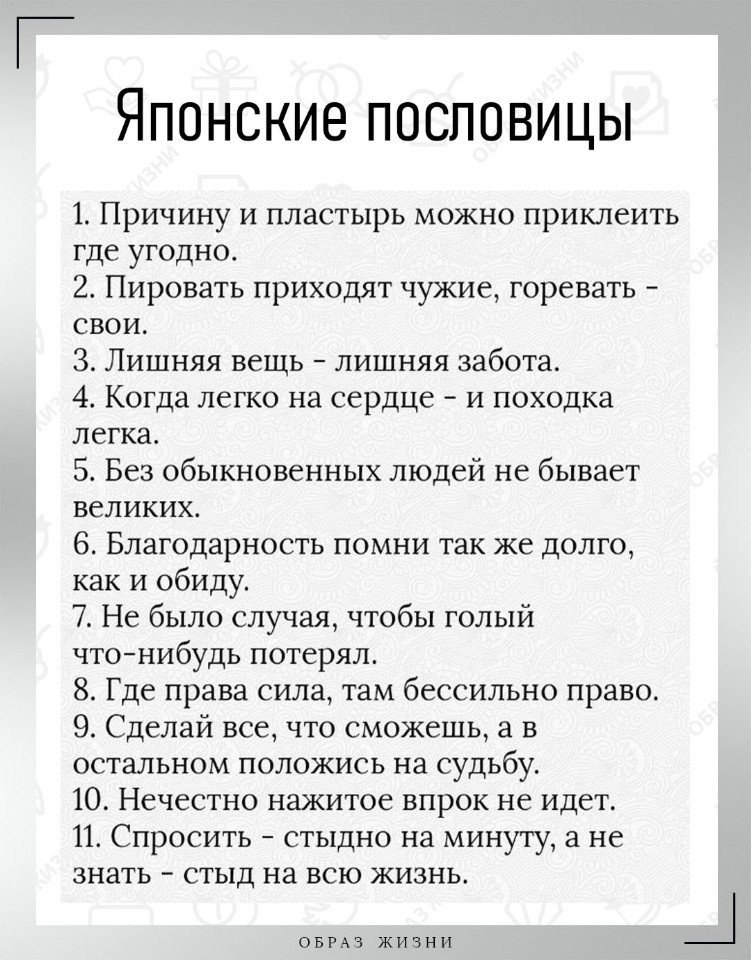 Японские пословицы

1. Причину и пластырь можно приклеить где угодно.
2. Пировать приходят чужие, горевать - свои.
3. Лишняя вещь - лишняя забота.
4. Когда легко на сердце - и походка легка.
5. Без обыкновенных людей не бывает великих.
6. Благодарность помни так же долго, как и обиду.
7. Не было случая, чтобы голый что-нибудь потерял.
8. Где права сила, там бессильно право.
9. Сделай все, что сможешь, а в остальном положись на судьбу.
10. Нечестно нажитое впрок не идет.
11. Спросить - стыдно на минуту, а не знать - стыд на всю жизнь.

ОБРАЗ ЖИЗНИ